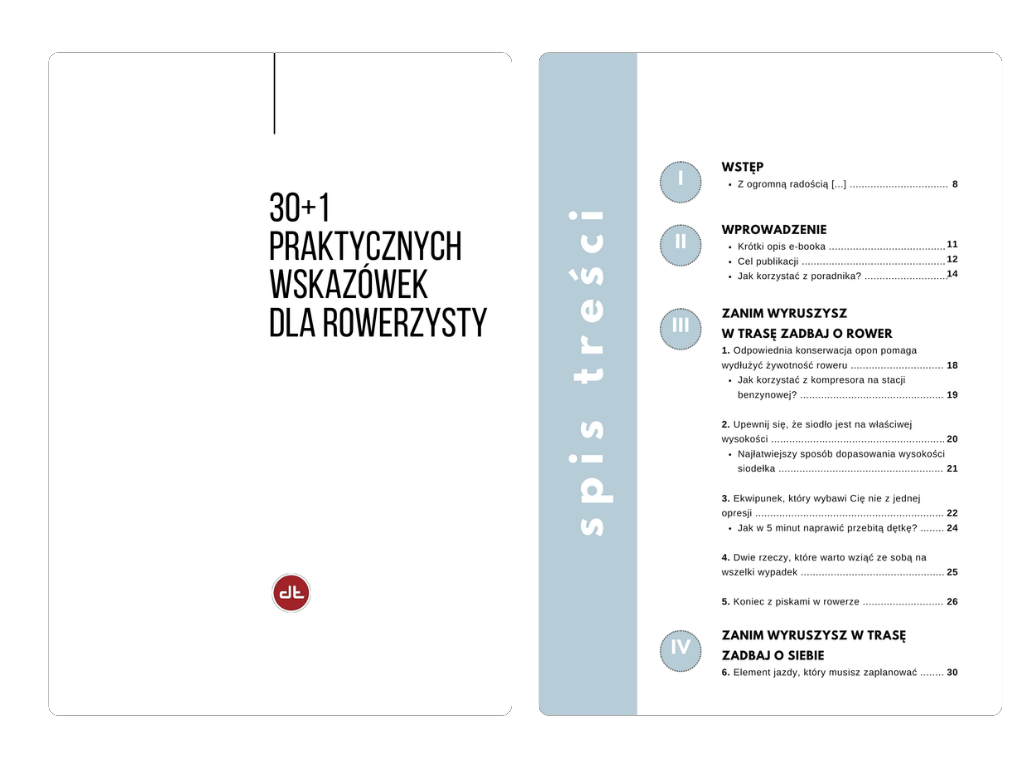 30+1
PRAKTYCZNYCH
WSKAZÓWEK
DLA ROWERZYSTY

dt

spis treści

I

WSTĘP

• Z ogromną radością [...] 8

II

WPROWADZENIE

• Krótki opis e-booka 11
• Cel publikacji 12
• Jak korzystać z poradnika? 14

III

ZANIM WYRUSZYSZ
W TRASĘ ZADBAJ O ROWER

1. Odpowiednia konserwacja opon pomaga wydłużyć żywotność roweru 18
• Jak korzystać z kompresora na stacji benzynowej? 19

2. Upewnij się, że siodło jest na właściwej wysokości 20
• Najłatwiejszy sposób dopasowania wysokości siodełka 21

3. Ekwipunek, który wybawi Cię nie z jednej opresji 22
• Jak w 5 minut naprawić przebitą dętkę? 24

4. Dwie rzeczy, które warto wziąć ze sobą na wszelki wypadek 25

5. Koniec z piskami w rowerze 26

IV

ZANIM WYRUSZYSZ W TRASĘ
ZADBAJ O SIEBIE

6. Element jazdy, który musisz zaplanować 30